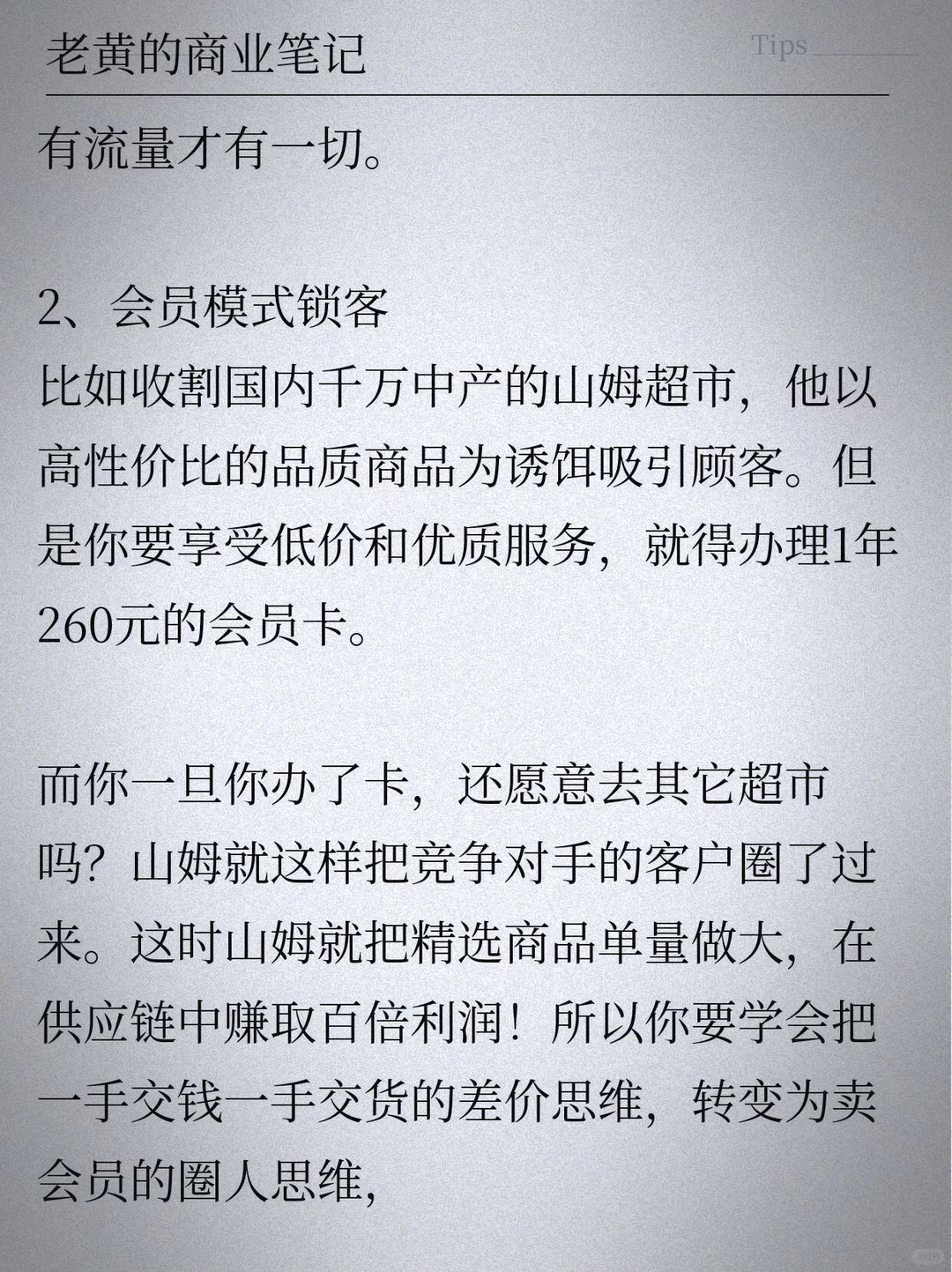 老黄的商业笔记

Tips

有流量才有一切。

2、会员模式锁客
比如收割国内千万中产的山姆超市，他以高性价比的品质商品为诱饵吸引顾客。但是你要享受低价和优质服务，就得办理1年260元的会员卡。

而你一旦你办了卡，还愿意去其它超市吗？山姆就这样把竞争对手的客户圈了过来。这时山姆就把精选商品单量做大，在供应链中赚取百倍利润！所以你要学会把一手交钱一手交货的差价思维，转变为卖会员的圈人思维，